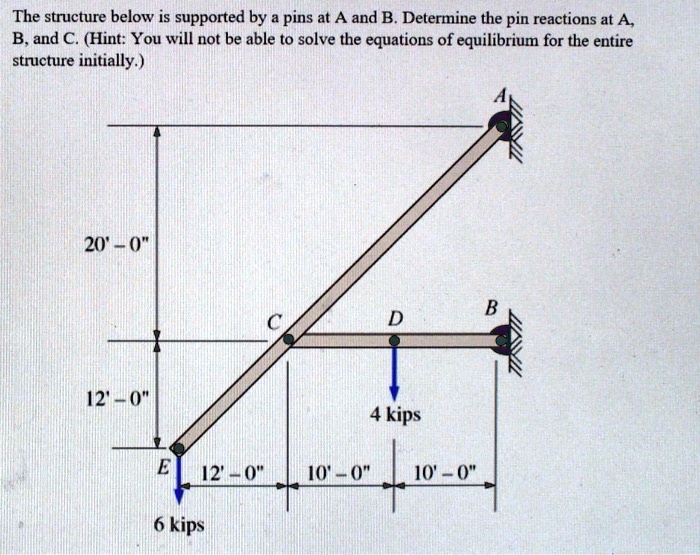 The structure below is supported by a pins at A and B. Determine the pin reactions at A, B, and C. (Hint: You will not be able to solve the equations of equilibrium for the entire structure initially.)

A

20' – 0"

C

D

B

12' – 0"

4 kips

E

12' – 0"

10' – 0"

10' – 0"

6 kips